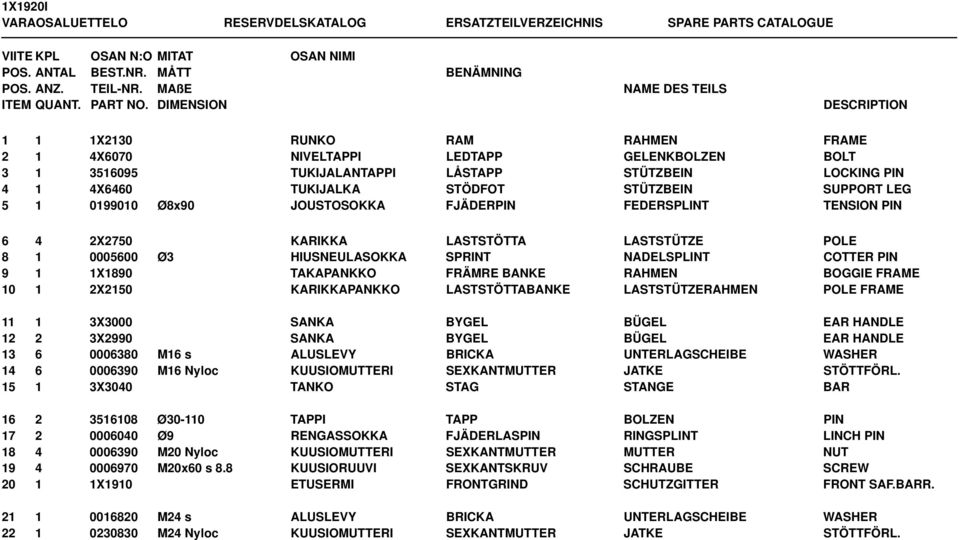 1X1920I
VARAOSALUETTELO RESERVDELSKATALOG ERSATZTEILVERZEICHNIS SPARE PARTS CATALOGUE

| VIITE POS. POS. ITEM | KPL ANTAL ANZ. QUANT. | OSAN N:O BEST.NR. TEIL-NR. PART NO. | MITAT MÅTT MAßE DIMENSION | OSAN NIMI | BENÄMNING | NAME DES TEILS | DESCRIPTION |
|---|---|---|---|---|---|---|---|
| 1 | 1 | 1X2130 | | RUNKO | RAM | RAHMEN | FRAME |
| 2 | 1 | 4X6070 | | NIVELTAPPI | LEDTAPP | GELENKBOLZEN | BOLT |
| 3 | 1 | 3516095 | | TUKIJALANTAPPI | LÅSTAPP | STÜTZBEIN | LOCKING PIN |
| 4 | 1 | 4X6460 | | TUKIJALKA | STÖDFOT | STÜTZBEIN | SUPPORT LEG |
| 5 | 1 | 0199010 | Ø8x90 | JOUSTOSOKKA | FJÄDERPIN | FEDERSPLINT | TENSION PIN |
| 6 | 4 | 2X2750 | | KARIKKA | LASTSTÖTTA | LASTSTÜTZE | POLE |
| 8 | 1 | 0005600 | Ø3 | HIUSNEULASOKKA | SPRINT | NADELSPLINT | COTTER PIN |
| 9 | 1 | 1X1890 | | TAKAPANKKO | FRÄMRE BANKE | RAHMEN | BOGGIE FRAME |
| 10 | 1 | 2X2150 | | KARIKKAPANKKO | LASTSTÖTTABANKE | LASTSTÜTZERAHMEN | POLE FRAME |
| 11 | 1 | 3X3000 | | SANKA | BYGEL | BÜGEL | EAR HANDLE |
| 12 | 2 | 3X2990 | | SANKA | BYGEL | BÜGEL | EAR HANDLE |
| 13 | 6 | 0006380 | M16 s | ALUSLEVY | BRICKA | UNTERLAGSCHEIBE | WASHER |
| 14 | 6 | 0006390 | M16 Nyloc | KUUSIOMUTTERI | SEXKANTMUTTER | JATKE | STÖTTFÖRL. |
| 15 | 1 | 3X3040 | | TANKO | STAG | STANGE | BAR |
| 16 | 2 | 3516108 | Ø30-110 | TAPPI | TAPP | BOLZEN | PIN |
| 17 | 2 | 0006040 | Ø9 | RENGASSOKKA | FJÄDERLASPIN | RINGSPLINT | LINCH PIN |
| 18 | 4 | 0006390 | M20 Nyloc | KUUSIOMUTTERI | SEXKANTMUTTER | MUTTER | NUT |
| 19 | 4 | 0006970 | M20x60 s 8.8 | KUUSIORUUVI | SEXKANTSKRUV | SCHRAUBE | SCREW |
| 20 | 1 | 1X1910 | | ETUSERMI | FRONTGRIND | SCHUTZGITTER | FRONT SAF.BARR. |
| 21 | 1 | 0016820 | M24 s | ALUSLEVY | BRICKA | UNTERLAGSCHEIBE | WASHER |
| 22 | 1 | 0230830 | M24 Nyloc | KUUSIOMUTTERI | SEXKANTMUTTER | JATKE | STÖTTFÖRL. |